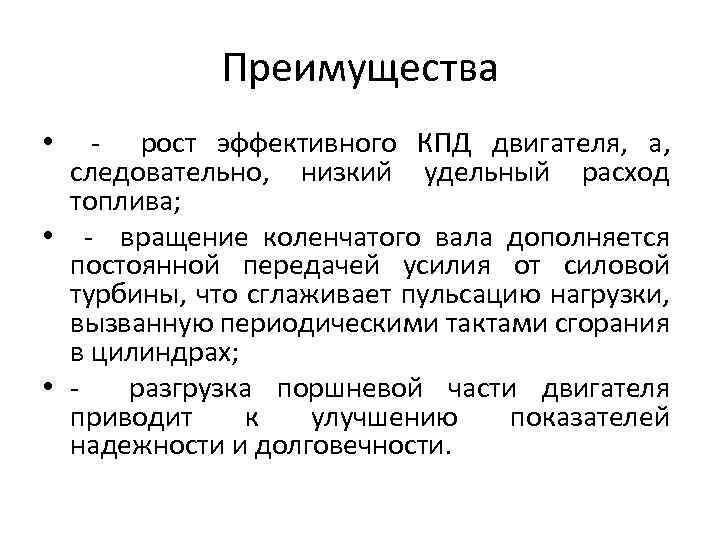 Преимущества

• - рост эффективного КПД двигателя, а, следовательно, низкий удельный расход топлива;

• - вращение коленчатого вала дополняется постоянной передачей усилия от силовой турбины, что сглаживает пульсацию нагрузки, вызванную периодическими тактами сгорания в цилиндрах;

• - разгрузка поршневой части двигателя приводит к улучшению показателей надежности и долговечности.